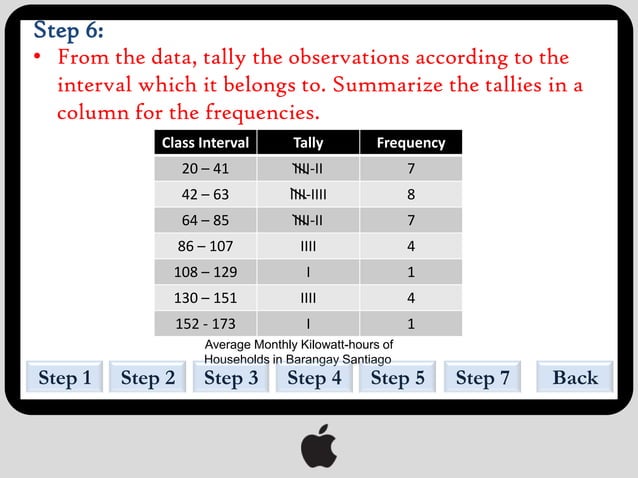 Step 6:

• From the data, tally the observations according to the interval which it belongs to. Summarize the tallies in a column for the frequencies.

| Class Interval | Tally | Frequency |
|---|---|---|
| 20 – 41 | ~~IIII~~-II | 7 |
| 42 – 63 | ~~IIII~~-IIII | 8 |
| 64 – 85 | ~~IIII~~-II | 7 |
| 86 – 107 | IIII | 4 |
| 108 – 129 | I | 1 |
| 130 – 151 | IIII | 4 |
| 152 - 173 | I | 1 |

Average Monthly Kilowatt-hours of Households in Barangay Santiago

Step 1 Step 2 Step 3 Step 4 Step 5 Step 7 Back